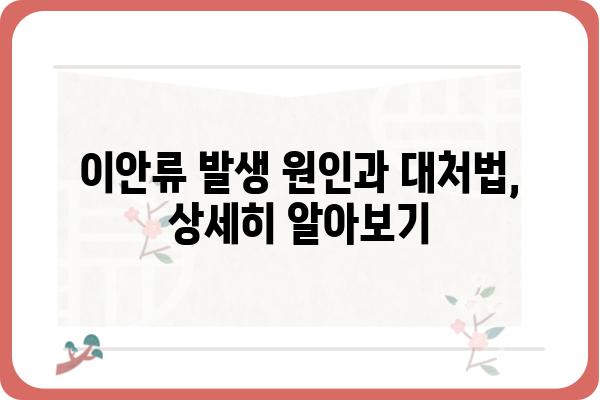 이안류 발생 원인과 대처법, 상세히 알아보기